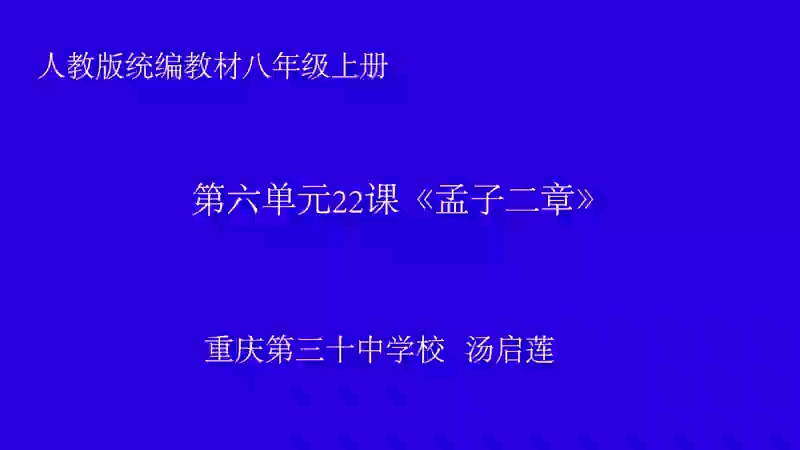 人教版统编教材八年级上册

第六单元22课《孟子二章》

重庆第三十中学校 汤启莲